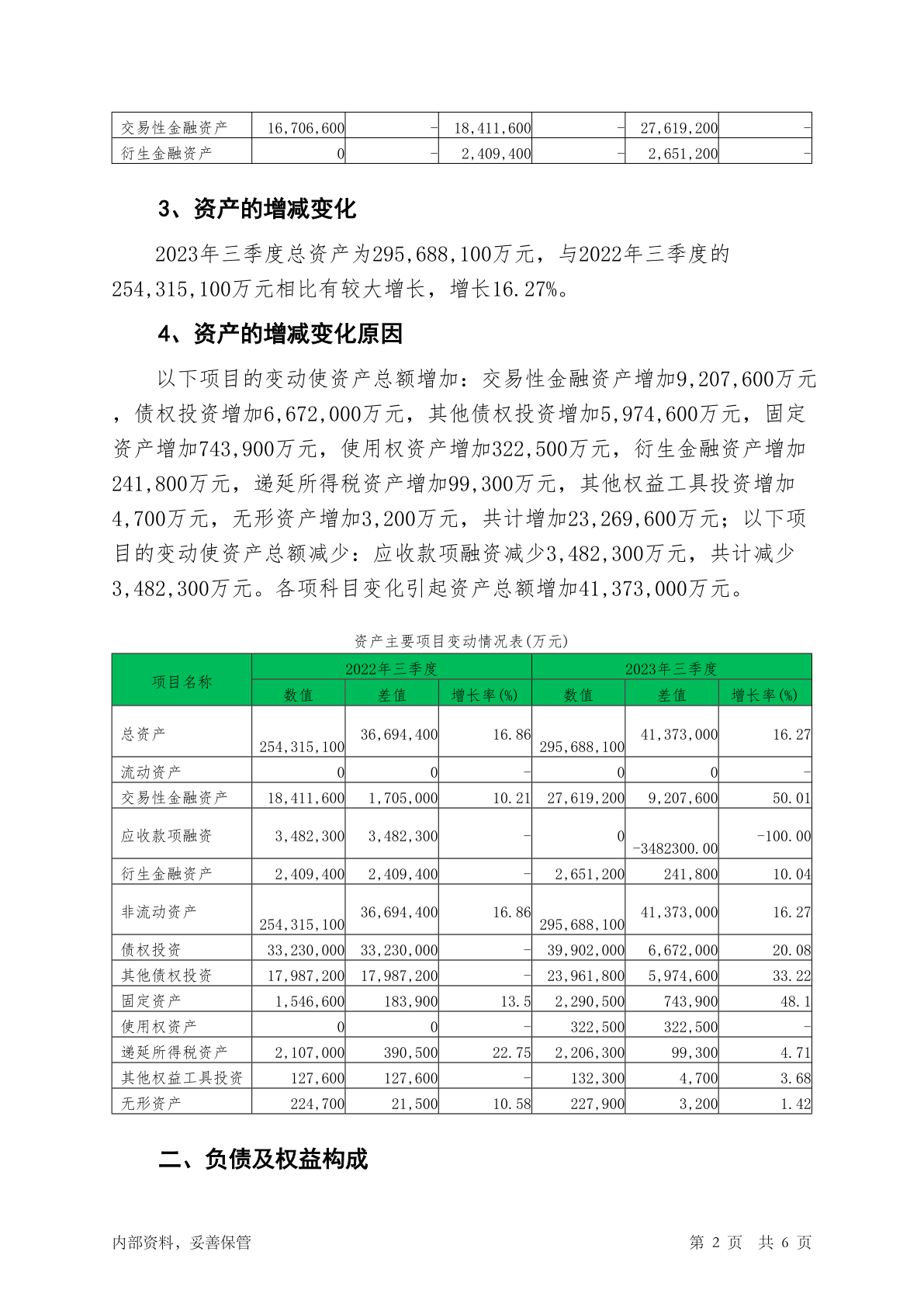 | 交易性金融资产 | 16,706,600 | - | 18,411,600 | - | 27,619,200 | - |
|---|---|---|---|---|---|---|
| 衍生金融资产 | 0 | - | 2,409,400 | - | 2,651,200 | - |

3、资产的增减变化

2023年三季度总资产为295,688,100万元，与2022年三季度的254,315,100万元相比有较大增长，增长16.27%。

4、资产的增减变化原因

以下项目的变动使资产总额增加：交易性金融资产增加9,207,600万元，债权投资增加6,672,000万元，其他债权投资增加5,974,600万元，固定资产增加743,900万元，使用权资产增加322,500万元，衍生金融资产增加241,800万元，递延所得税资产增加99,300万元，其他权益工具投资增加4,700万元，无形资产增加3,200万元，共计增加23,269,600万元；以下项目的变动使资产总额减少：应收款项融资减少3,482,300万元，共计减少3,482,300万元。各项科目变化引起资产总额增加41,373,000万元。

资产主要项目变动情况表(万元)

| 项目名称 | 2022年三季度 | | | 2023年三季度 | | |
|---|---|---|---|---|---|---|
| | 数值 | 差值 | 增长率(%) | 数值 | 差值 | 增长率(%) |
| 总资产 | 254,315,100 | 36,694,400 | 16.86 | 295,688,100 | 41,373,000 | 16.27 |
| 流动资产 | 0 | 0 | - | 0 | 0 | - |
| 交易性金融资产 | 18,411,600 | 1,705,000 | 10.21 | 27,619,200 | 9,207,600 | 50.01 |
| 应收款项融资 | 3,482,300 | 3,482,300 | - | 0 | -3482300.00 | -100.00 |
| 衍生金融资产 | 2,409,400 | 2,409,400 | - | 2,651,200 | 241,800 | 10.04 |
| 非流动资产 | 254,315,100 | 36,694,400 | 16.86 | 295,688,100 | 41,373,000 | 16.27 |
| 债权投资 | 33,230,000 | 33,230,000 | - | 39,902,000 | 6,672,000 | 20.08 |
| 其他债权投资 | 17,987,200 | 17,987,200 | - | 23,961,800 | 5,974,600 | 33.22 |
| 固定资产 | 1,546,600 | 183,900 | 13.5 | 2,290,500 | 743,900 | 48.1 |
| 使用权资产 | 0 | 0 | - | 322,500 | 322,500 | - |
| 递延所得税资产 | 2,107,000 | 390,500 | 22.75 | 2,206,300 | 99,300 | 4.71 |
| 其他权益工具投资 | 127,600 | 127,600 | - | 132,300 | 4,700 | 3.68 |
| 无形资产 | 224,700 | 21,500 | 10.58 | 227,900 | 3,200 | 1.42 |

二、负债及权益构成

内部资料，妥善保管

第 2 页 共 6 页